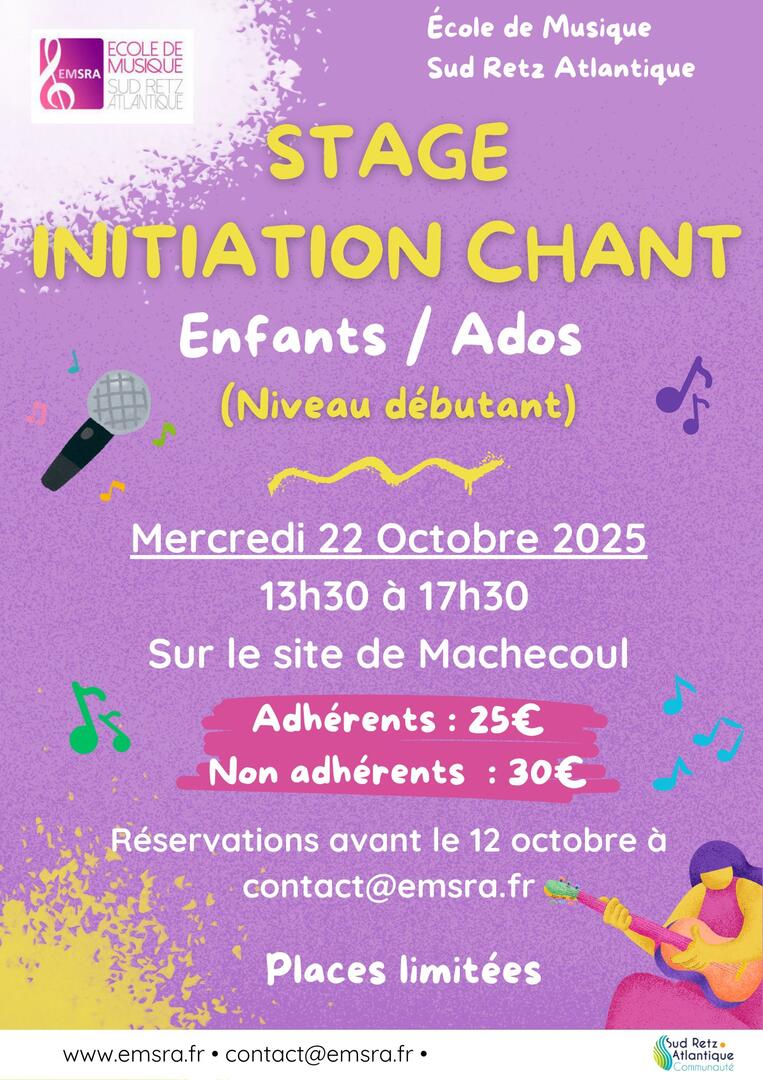 EMSRA
ECOLE DE MUSIQUE
SUD RETZ ATLANTIQUE

École de Musique
Sud Retz Atlantique

STAGE
INITIATION CHANT

Enfants / Ados

(Niveau débutant)

Mercredi 22 Octobre 2025

13h30 à 17h30

Sur le site de Machecoul

Adhérents : 25€

Non adhérents : 30€

Réservations avant le 12 octobre à contact@emsra.fr

Places limitées

www.emsra.fr • contact@emsra.fr •

Sud Retz Atlantique
Communauté